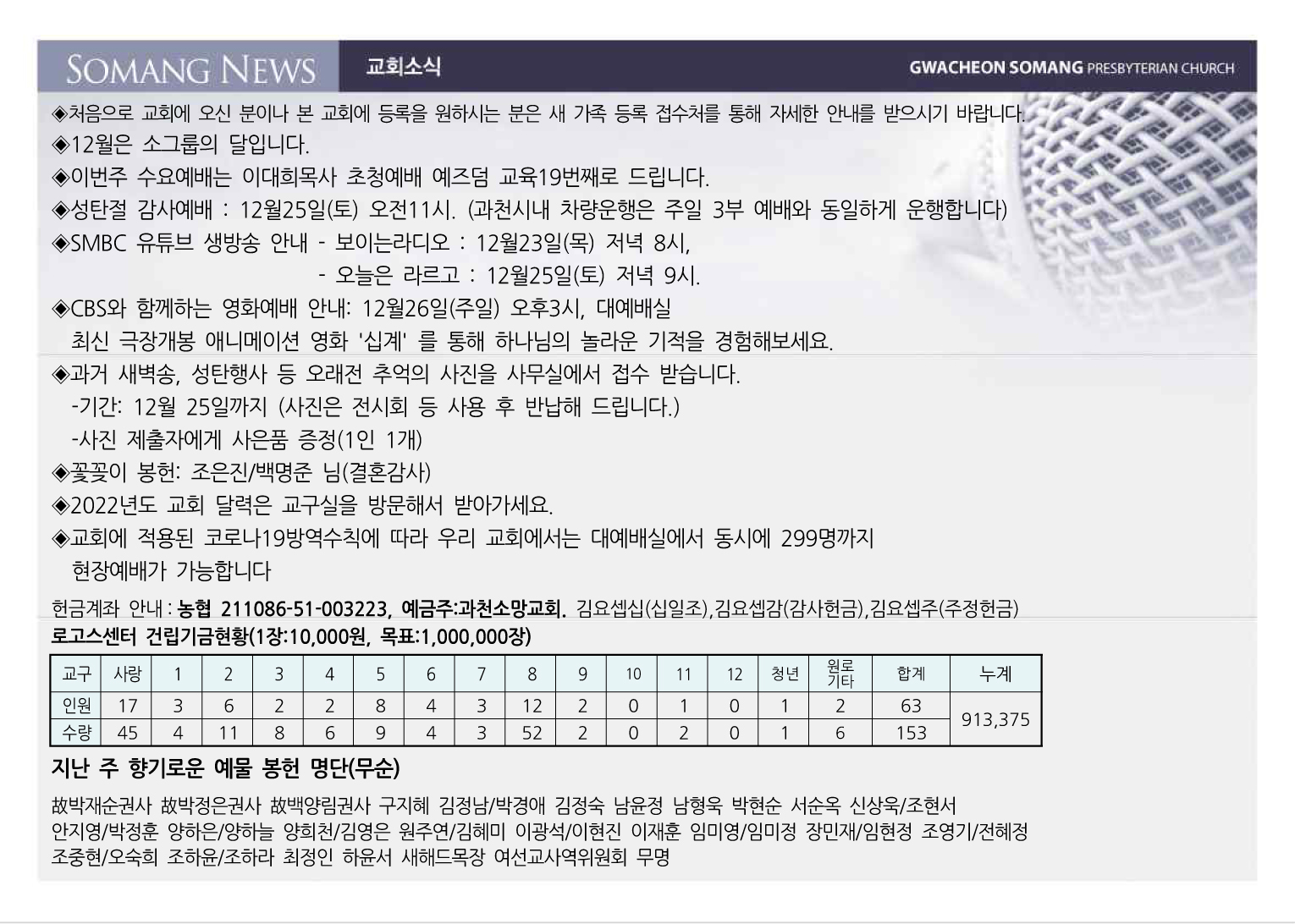 SOMANG NEWS 교회소식 GWACHEON SOMANG PRESBYTERIAN CHURCH

◈처음으로 교회에 오신 분이나 본 교회에 등록을 원하시는 분은 새 가족 등록 접수처를 통해 자세한 안내를 받으시기 바랍니다.
◈12월은 소그룹의 달입니다.
◈이번주 수요예배는 이대희목사 초청예배 예즈덤 교육19번째로 드립니다.
◈성탄절 감사예배 : 12월25일(토) 오전11시. (과천시내 차량운행은 주일 3부 예배와 동일하게 운행합니다)
◈SMBC 유튜브 생방송 안내 - 보이는라디오 : 12월23일(목) 저녁 8시,
- 오늘은 라르고 : 12월25일(토) 저녁 9시.
◈CBS와 함께하는 영화예배 안내: 12월26일(주일) 오후3시, 대예배실
최신 극장개봉 애니메이션 영화 '십계' 를 통해 하나님의 놀라운 기적을 경험해보세요.
◈과거 새벽송, 성탄행사 등 오래전 추억의 사진을 사무실에서 접수 받습니다.
-기간: 12월 25일까지 (사진은 전시회 등 사용 후 반납해 드립니다.)
-사진 제출자에게 사은품 증정(1인 1개)
◈꽃꽂이 봉헌: 조은진/백명준 님(결혼감사)
◈2022년도 교회 달력은 교구실을 방문해서 받아가세요.
◈교회에 적용된 코로나19방역수칙에 따라 우리 교회에서는 대예배실에서 동시에 299명까지 현장예배가 가능합니다

헌금계좌 안내 : 농협 211086-51-003223, 예금주:과천소망교회. 김요셉십(십일조),김요셉감(감사헌금),김요셉주(주정헌금)

로고스센터 건립기금현황(1장:10,000원, 목표:1,000,000장)

| 교구 | 사랑 | 1 | 2 | 3 | 4 | 5 | 6 | 7 | 8 | 9 | 10 | 11 | 12 | 청년 | 원로 기타 | 합계 | 누계 |
|---|---|---|---|---|---|---|---|---|---|---|---|---|---|---|---|---|---|
| 인원 | 17 | 3 | 6 | 2 | 2 | 8 | 4 | 3 | 12 | 2 | 0 | 1 | 0 | 1 | 2 | 63 | 913,375 |
| 수량 | 45 | 4 | 11 | 8 | 6 | 9 | 4 | 3 | 52 | 2 | 0 | 2 | 0 | 1 | 6 | 153 | |

지난 주 향기로운 예물 봉헌 명단(무순)

故박재순권사 故박정은권사 故백양림권사 구지혜 김정남/박경애 김정숙 남윤정 남형욱 박현순 서순옥 신상욱/조현서 안지영/박정훈 양하은/양하늘 양희천/김영은 원주연/김혜미 이광석/이현진 이재훈 임미영/임미정 장민재/임현정 조영기/전혜정 조중현/오숙희 조하윤/조하라 최정인 하윤서 새해드목장 여선교사역위원회 무명